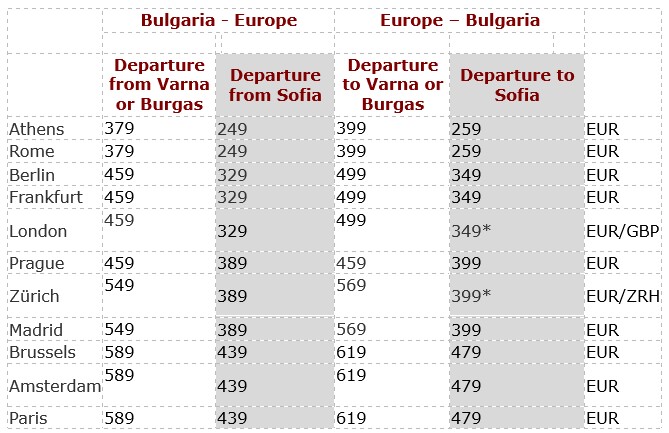 | | Bulgaria - Europe | | Europe – Bulgaria | | |
|---|---|---|---|---|---|
| | Departure from Varna or Burgas | Departure from Sofia | Departure to Varna or Burgas | Departure to Sofia | |
| Athens | 379 | 249 | 399 | 259 | EUR |
| Rome | 379 | 249 | 399 | 259 | EUR |
| Berlin | 459 | 329 | 499 | 349 | EUR |
| Frankfurt | 459 | 329 | 499 | 349 | EUR |
| London | 459 | 329 | 499 | 349* | EUR/GBP |
| Prague | 459 | 389 | 459 | 399 | EUR |
| Zürich | 549 | 389 | 569 | 399* | EUR/ZRH |
| Madrid | 549 | 389 | 569 | 399 | EUR |
| Brussels | 589 | 439 | 619 | 479 | EUR |
| Amsterdam | 589 | 439 | 619 | 479 | EUR |
| Paris | 589 | 439 | 619 | 479 | EUR |